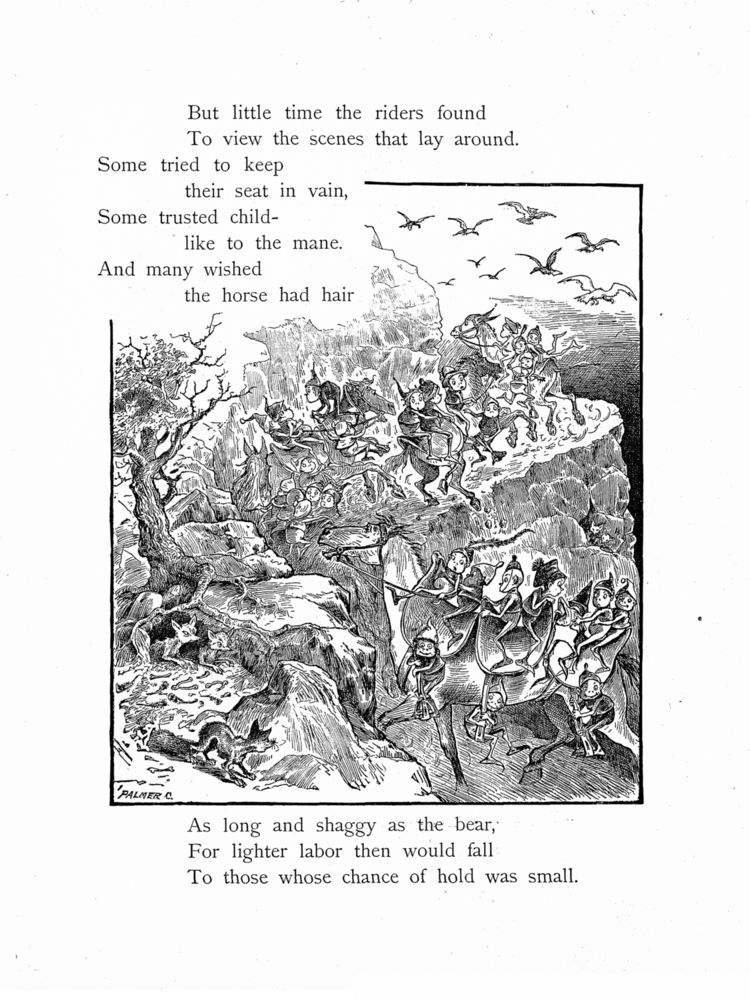 But little time the riders found
To view the scenes that lay around.
Some tried to keep
their seat in vain,
Some trusted child-
like to the mane.
And many wished
the horse had hair

PALMER C.

As long and shaggy as the bear,
For lighter labor then would fall
To those whose chance of hold was small.